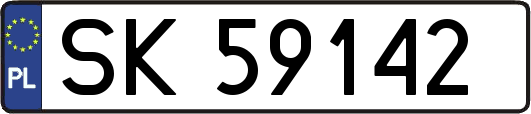 PL

SK 59142